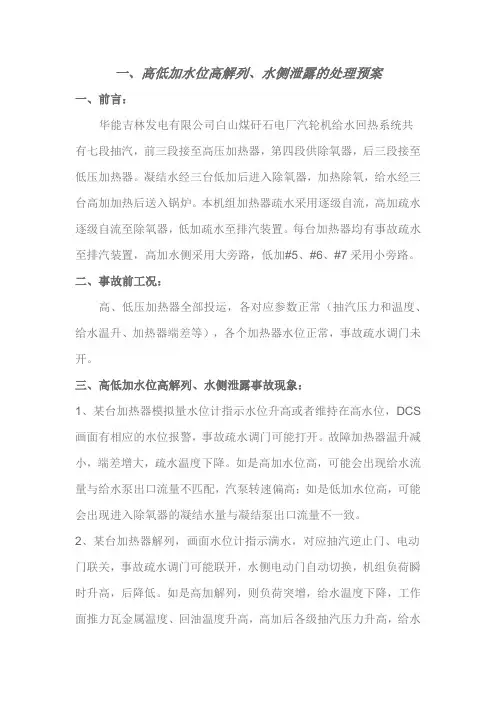 一、高低加水位高解列、水侧泄露的处理预案

一、前言：

华能吉林发电有限公司白山煤矸石电厂汽轮机给水回热系统共有七段抽汽，前三段接至高压加热器，第四段供除氧器，后三段接至低压加热器。凝结水经三台低加后进入除氧器，加热除氧，给水经三台高加加热后送入锅炉。本机组加热器疏水采用逐级自流，高加疏水逐级自流至除氧器，低加疏水至排汽装置。每台加热器均有事故疏水至排汽装置，高加水侧采用大旁路，低加#5、#6、#7采用小旁路。

二、事故前工况：

高、低压加热器全部投运，各对应参数正常（抽汽压力和温度、给水温升、加热器端差等），各个加热器水位正常，事故疏水调门未开。

三、高低加水位高解列、水侧泄露事故现象：

1、某台加热器模拟量水位计指示水位升高或者维持在高水位，DCS画面有相应的水位报警，事故疏水调门可能打开。故障加热器温升减小，端差增大，疏水温度下降。如是高加水位高，可能会出现给水流量与给水泵出口流量不匹配，汽泵转速偏高；如是低加水位高，可能会出现进入除氧器的凝结水量与凝结泵出口流量不一致。

2、某台加热器解列，画面水位计指示满水，对应抽汽逆止门、电动门联关，事故疏水调门可能联开，水侧电动门自动切换，机组负荷瞬时升高，后降低。如是高加解列，则负荷突增，给水温度下降，工作面推力瓦金属温度、回油温度升高，高加后各级抽汽压力升高，给水